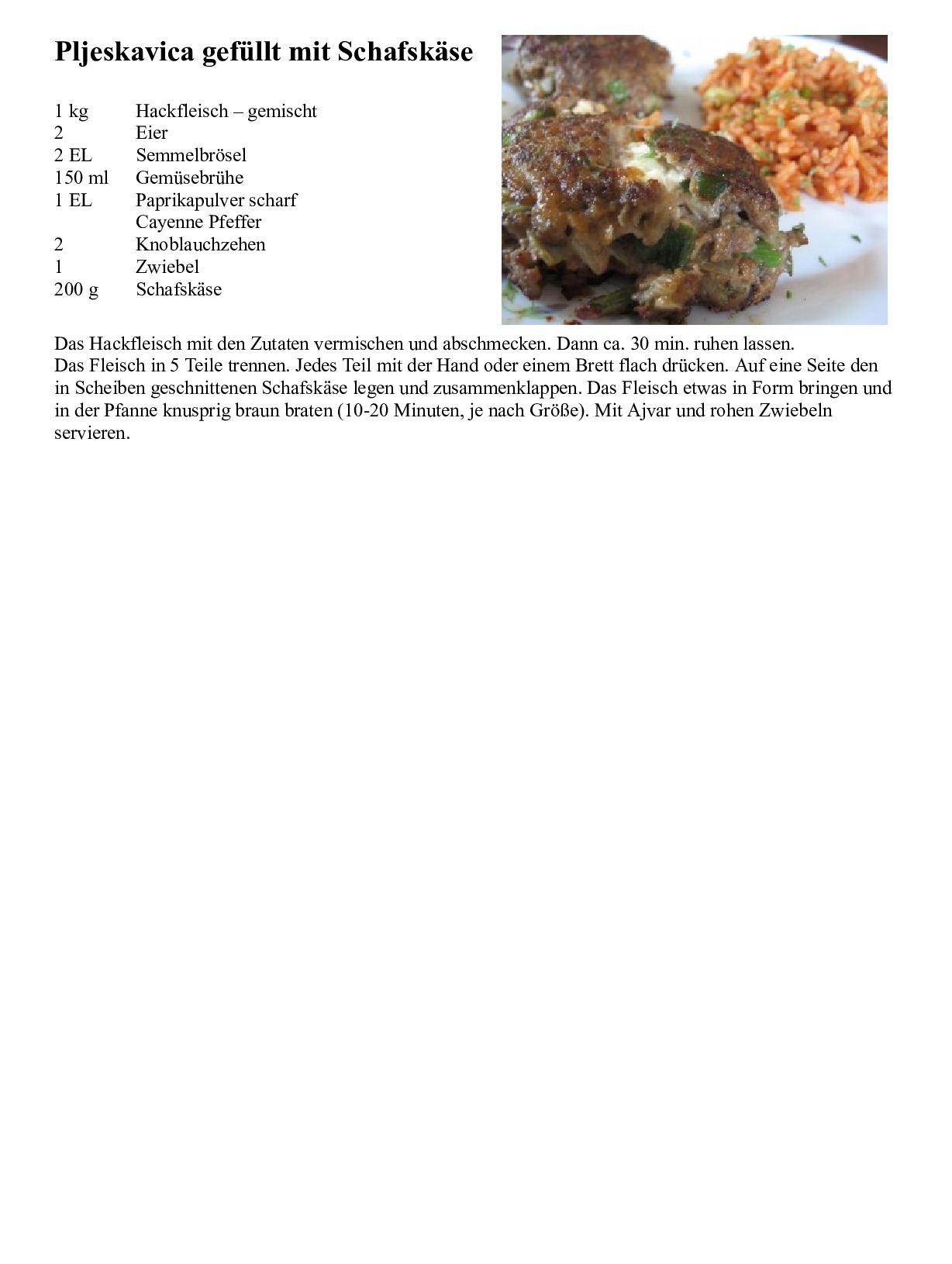 Pljeskavica gefüllt mit Schafskäse

| | |
|---|---|
| 1 kg | Hackfleisch – gemischt |
| 2 | Eier |
| 2 EL | Semmelbrösel |
| 150 ml | Gemüsebrühe |
| 1 EL | Paprikapulver scharf |
| | Cayenne Pfeffer |
| 2 | Knoblauchzehen |
| 1 | Zwiebel |
| 200 g | Schafskäse |

Das Hackfleisch mit den Zutaten vermischen und abschmecken. Dann ca. 30 min. ruhen lassen.
Das Fleisch in 5 Teile trennen. Jedes Teil mit der Hand oder einem Brett flach drücken. Auf eine Seite den in Scheiben geschnittenen Schafskäse legen und zusammenklappen. Das Fleisch etwas in Form bringen und in der Pfanne knusprig braun braten (10-20 Minuten, je nach Größe). Mit Ajvar und rohen Zwiebeln servieren.